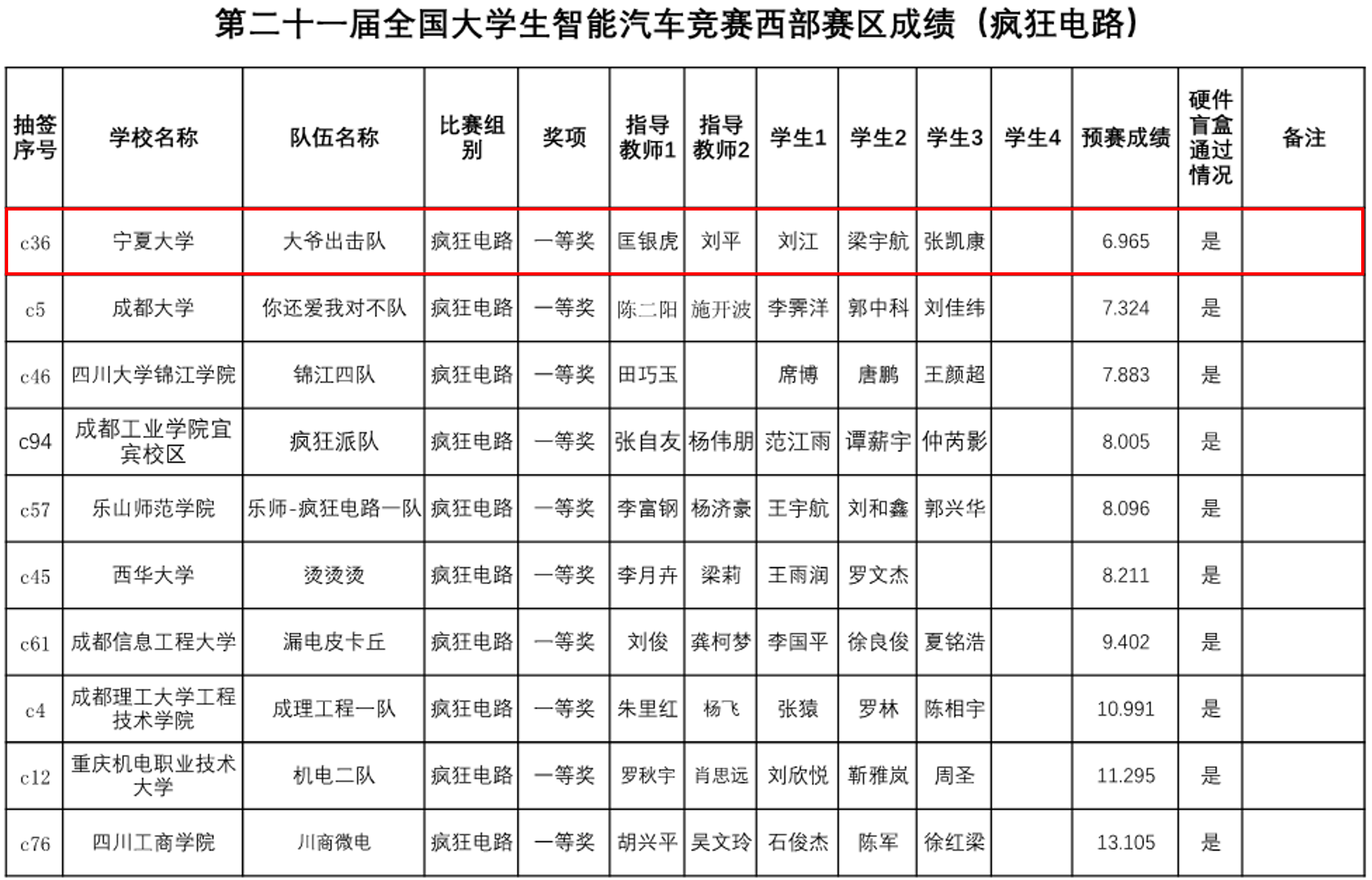 第二十一届全国大学生智能汽车竞赛西部赛区成绩（疯狂电路）

| 抽签序号 | 学校名称 | 队伍名称 | 比赛组别 | 奖项 | 指导教师1 | 指导教师2 | 学生1 | 学生2 | 学生3 | 学生4 | 预赛成绩 | 硬件盲盒通过情况 | 备注 |
|---|---|---|---|---|---|---|---|---|---|---|---|---|---|
| c36 | 宁夏大学 | 大爷出击队 | 疯狂电路 | 一等奖 | 匡银虎 | 刘平 | 刘江 | 梁宇航 | 张凯康 |  | 6.965 | 是 |  |
| c5 | 成都大学 | 你还爱我对不队 | 疯狂电路 | 一等奖 | 陈二阳 | 施开波 | 李霁洋 | 郭中科 | 刘佳纬 |  | 7.324 | 是 |  |
| c46 | 四川大学锦江学院 | 锦江四队 | 疯狂电路 | 一等奖 | 田巧玉 |  | 席博 | 唐鹏 | 王颜超 |  | 7.883 | 是 |  |
| c94 | 成都工业学院宜宾校区 | 疯狂派队 | 疯狂电路 | 一等奖 | 张自友 | 杨伟朋 | 范江雨 | 谭薪宇 | 仲芮影 |  | 8.005 | 是 |  |
| c57 | 乐山师范学院 | 乐师-疯狂电路一队 | 疯狂电路 | 一等奖 | 李富钢 | 杨济豪 | 王宇航 | 刘和鑫 | 郭兴华 |  | 8.096 | 是 |  |
| c45 | 西华大学 | 烫烫烫 | 疯狂电路 | 一等奖 | 李月卉 | 梁莉 | 王雨润 | 罗文杰 |  |  | 8.211 | 是 |  |
| c61 | 成都信息工程大学 | 漏电皮卡丘 | 疯狂电路 | 一等奖 | 刘俊 | 龚柯梦 | 李国平 | 徐良俊 | 夏铭浩 |  | 9.402 | 是 |  |
| c4 | 成都理工大学工程技术学院 | 成理工程一队 | 疯狂电路 | 一等奖 | 朱里红 | 杨飞 | 张猿 | 罗林 | 陈相宇 |  | 10.991 | 是 |  |
| c12 | 重庆机电职业技术大学 | 机电二队 | 疯狂电路 | 一等奖 | 罗秋宇 | 肖思远 | 刘欣悦 | 靳雅岚 | 周圣 |  | 11.295 | 是 |  |
| c76 | 四川工商学院 | 川商微电 | 疯狂电路 | 一等奖 | 胡兴平 | 吴文玲 | 石俊杰 | 陈军 | 徐红梁 |  | 13.105 | 是 |  |